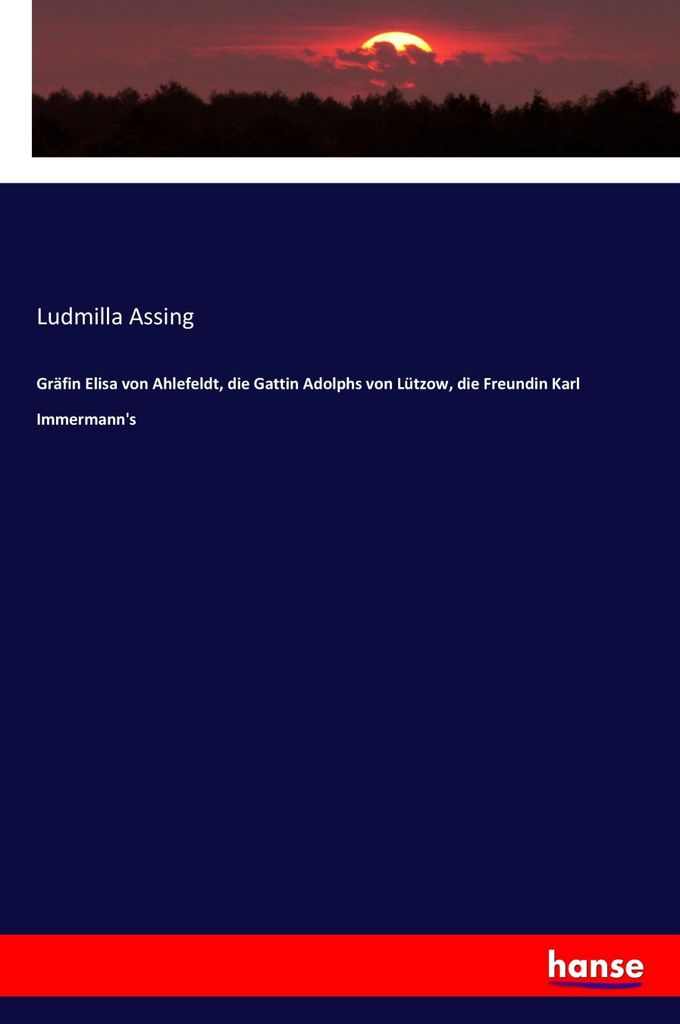 Ludmilla Assing

Gräfin Elisa von Ahlefeldt, die Gattin Adolphs von Lützow, die Freundin Karl Immermann's

hanse